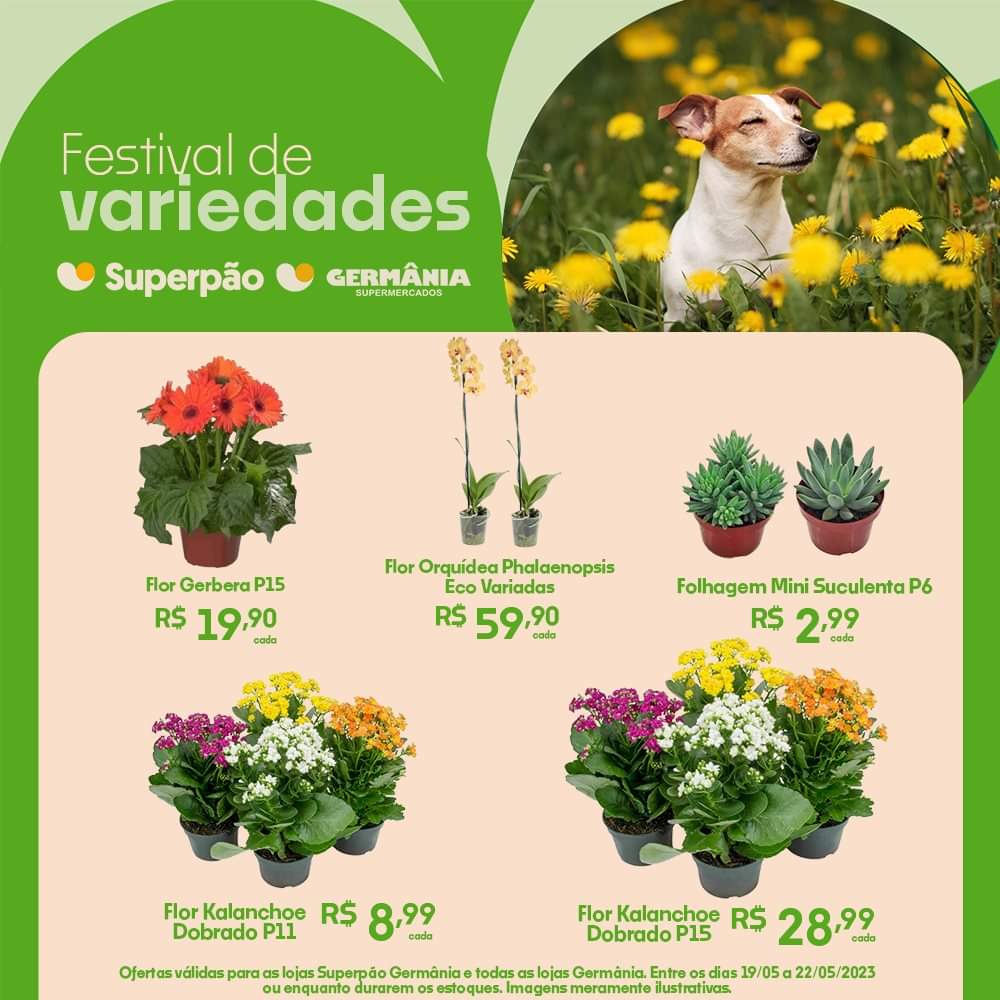 Festival de
variedades

Superpão GERMÂNIA
SUPERMERCADOS

Flor Gerbera P15
R$ 19,90
cada

Flor Orquídea Phalaenopsis
Eco Variadas
R$ 59,90
cada

Folhagem Mini Suculenta P6
R$ 2,99
cada

Flor Kalanchoe
Dobrado P11
R$ 8,99
cada

Flor Kalanchoe
Dobrado P15
R$ 28,99
cada

Ofertas válidas para as lojas Superpão Germânia e todas as lojas Germânia. Entre os dias 19/05 a 22/05/2023 ou enquanto durarem os estoques. Imagens meramente ilustrativas.